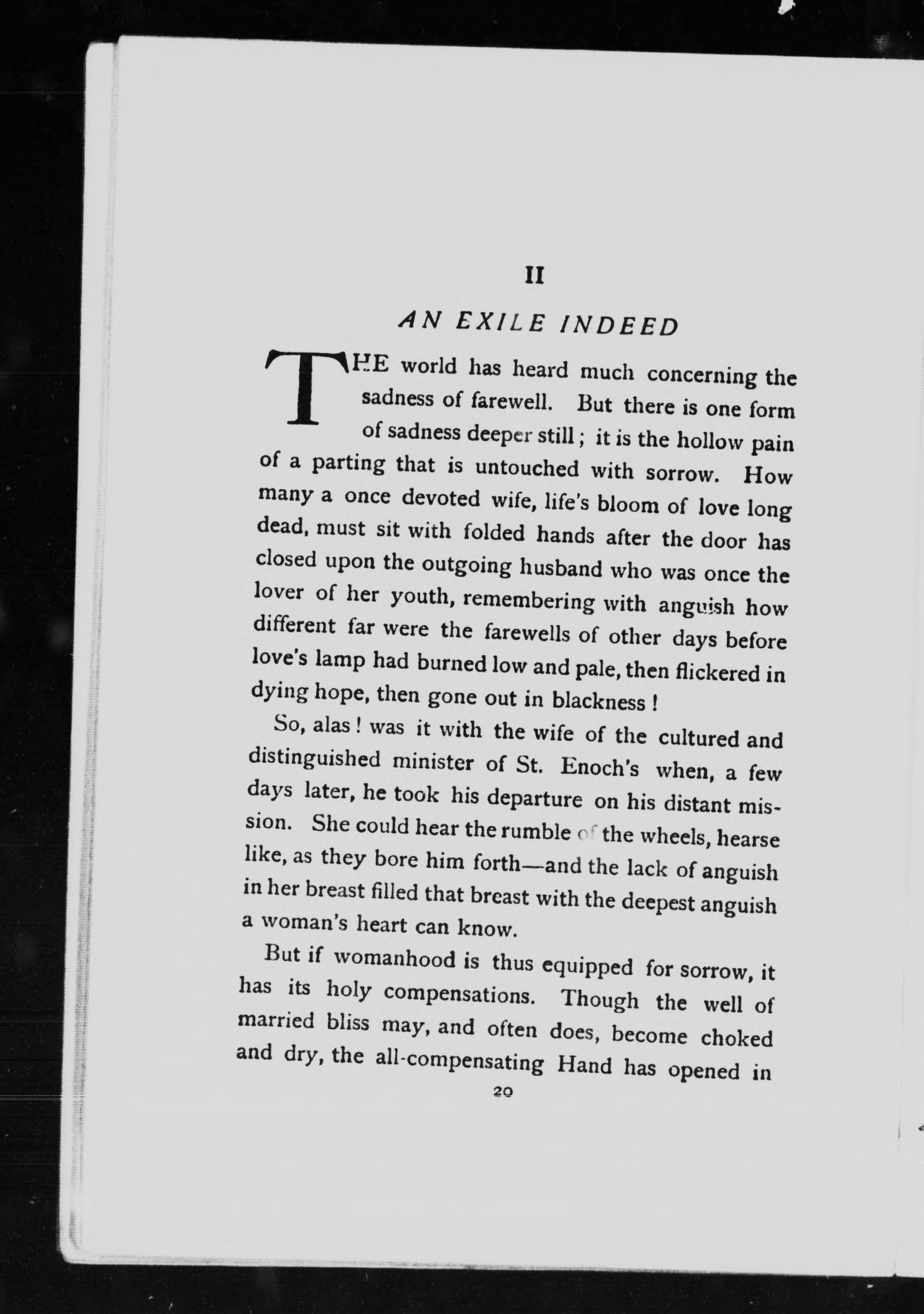 II

AN EXILE INDEED

THE world has heard much concerning the sadness of farewell. But there is one form of sadness deeper still; it is the hollow pain of a parting that is untouched with sorrow. How many a once devoted wife, life's bloom of love long dead, must sit with folded hands after the door has closed upon the outgoing husband who was once the lover of her youth, remembering with anguish how different far were the farewells of other days before love's lamp had burned low and pale, then flickered in dying hope, then gone out in blackness!

So, alas! was it with the wife of the cultured and distinguished minister of St. Enoch's when, a few days later, he took his departure on his distant mission. She could hear the rumble of the wheels, hearse like, as they bore him forth—and the lack of anguish in her breast filled that breast with the deepest anguish a woman's heart can know.

But if womanhood is thus equipped for sorrow, it has its holy compensations. Though the well of married bliss may, and often does, become choked and dry, the all-compensating Hand has opened in

20